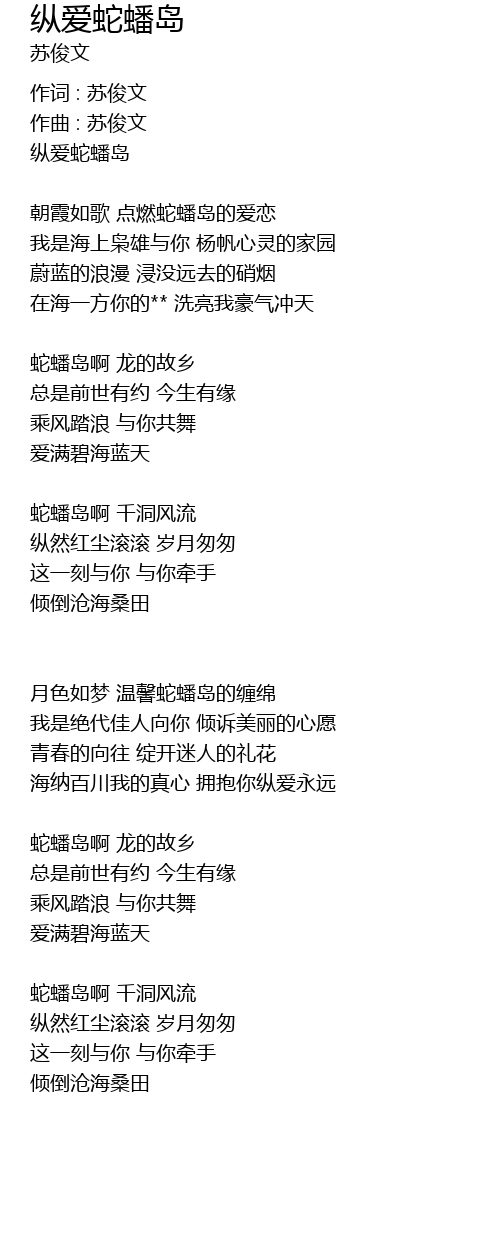 纵爱蛇蟠岛
苏俊文

作词 : 苏俊文
作曲 : 苏俊文
纵爱蛇蟠岛

朝霞如歌 点燃蛇蟠岛的爱恋
我是海上枭雄与你 杨帆心灵的家园
蔚蓝的浪漫 浸没远去的硝烟
在海一方你的** 洗亮我豪气冲天

蛇蟠岛啊 龙的故乡
总是前世有约 今生有缘
乘风踏浪 与你共舞
爱满碧海蓝天

蛇蟠岛啊 千洞风流
纵然红尘滚滚 岁月匆匆
这一刻与你 与你牵手
倾倒沧海桑田

月色如梦 温馨蛇蟠岛的缠绵
我是绝代佳人向你 倾诉美丽的心愿
青春的向往 绽开迷人的礼花
海纳百川我的真心 拥抱你纵爱永远

蛇蟠岛啊 龙的故乡
总是前世有约 今生有缘
乘风踏浪 与你共舞
爱满碧海蓝天

蛇蟠岛啊 千洞风流
纵然红尘滚滚 岁月匆匆
这一刻与你 与你牵手
倾倒沧海桑田